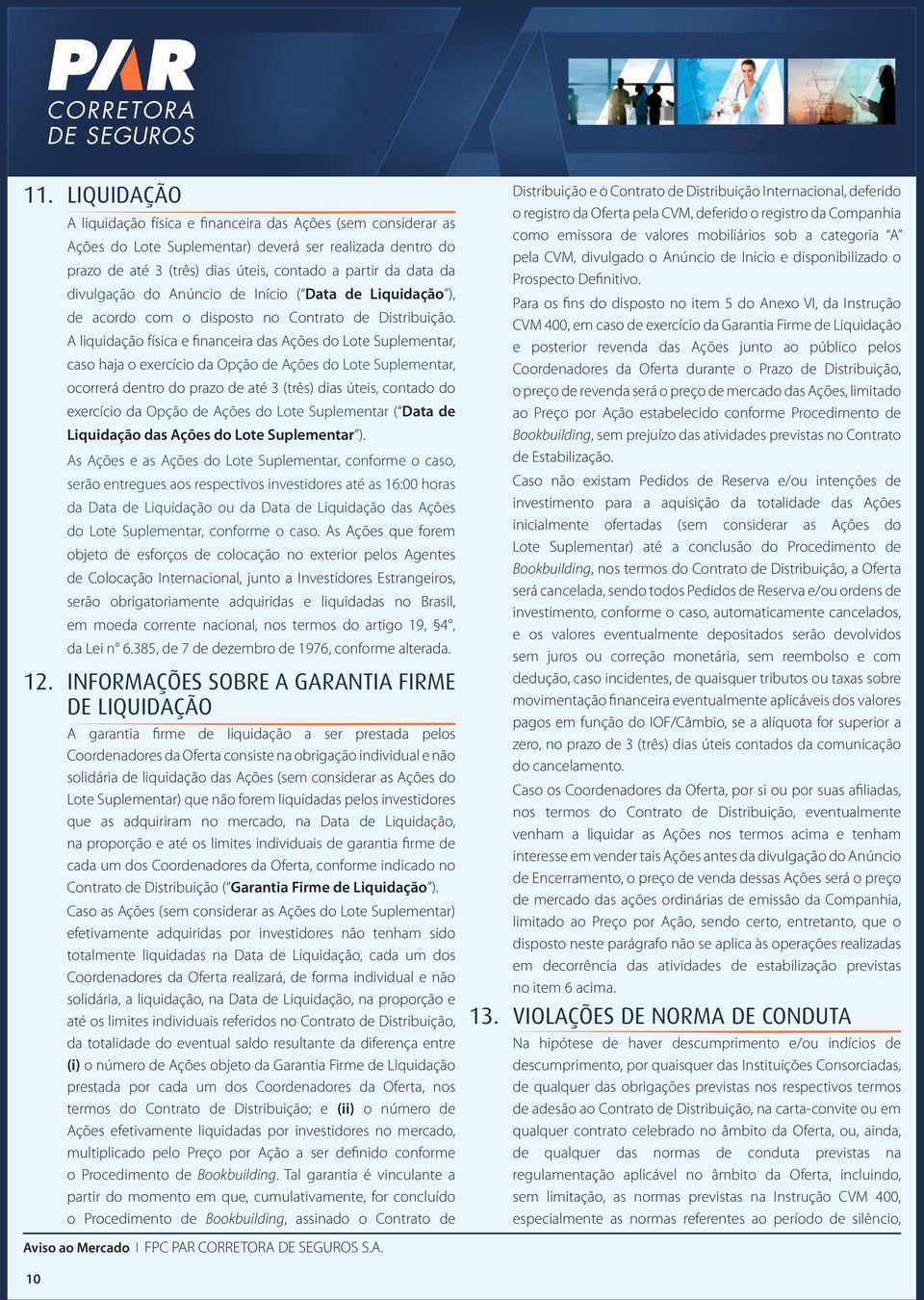 PAR
CORRETORA
DE SEGUROS

11. LIQUIDAÇÃO

A liquidação física e financeira das Ações (sem considerar as Ações do Lote Suplementar) deverá ser realizada dentro do prazo de até 3 (três) dias úteis, contado a partir da data da divulgação do Anúncio de Início ("Data de Liquidação"), de acordo com o disposto no Contrato de Distribuição.

A liquidação física e financeira das Ações do Lote Suplementar, caso haja o exercício da Opção de Ações do Lote Suplementar, ocorrerá dentro do prazo de até 3 (três) dias úteis, contado do exercício da Opção de Ações do Lote Suplementar ("Data de Liquidação das Ações do Lote Suplementar").

As Ações e as Ações do Lote Suplementar, conforme o caso, serão entregues aos respectivos investidores até as 16:00 horas da Data de Liquidação ou da Data de Liquidação das Ações do Lote Suplementar, conforme o caso. As Ações que forem objeto de esforços de colocação no exterior pelos Agentes de Colocação Internacional, junto a Investidores Estrangeiros, serão obrigatoriamente adquiridas e liquidadas no Brasil, em moeda corrente nacional, nos termos do artigo 19, §4°, da Lei n° 6.385, de 7 de dezembro de 1976, conforme alterada.

12. INFORMAÇÕES SOBRE A GARANTIA FIRME DE LIQUIDAÇÃO

A garantia firme de liquidação a ser prestada pelos Coordenadores da Oferta consiste na obrigação individual e não solidária de liquidação das Ações (sem considerar as Ações do Lote Suplementar) que não forem liquidadas pelos investidores que as adquiriram no mercado, na Data de Liquidação, na proporção e até os limites individuais de garantia firme de cada um dos Coordenadores da Oferta, conforme indicado no Contrato de Distribuição ("Garantia Firme de Liquidação").

Caso as Ações (sem considerar as Ações do Lote Suplementar) efetivamente adquiridas por investidores não tenham sido totalmente liquidadas na Data de Liquidação, cada um dos Coordenadores da Oferta realizará, de forma individual e não solidária, a liquidação, na Data de Liquidação, na proporção e até os limites individuais referidos no Contrato de Distribuição, da totalidade do eventual saldo resultante da diferença entre (i) o número de Ações objeto da Garantia Firme de Liquidação prestada por cada um dos Coordenadores da Oferta, nos termos do Contrato de Distribuição; e (ii) o número de Ações efetivamente liquidadas por investidores no mercado, multiplicado pelo Preço por Ação a ser definido conforme o Procedimento de Bookbuilding. Tal garantia é vinculante a partir do momento em que, cumulativamente, for concluído o Procedimento de Bookbuilding, assinado o Contrato de Distribuição e o Contrato de Distribuição Internacional, deferido o registro da Oferta pela CVM, deferido o registro da Companhia como emissora de valores mobiliários sob a categoria "A" pela CVM, divulgado o Anúncio de Início e disponibilizado o Prospecto Definitivo.

Para os fins do disposto no item 5 do Anexo VI, da Instrução CVM 400, em caso de exercício da Garantia Firme de Liquidação e posterior revenda das Ações junto ao público pelos Coordenadores da Oferta durante o Prazo de Distribuição, o preço de revenda será o preço de mercado das Ações, limitado ao Preço por Ação estabelecido conforme Procedimento de Bookbuilding, sem prejuízo das atividades previstas no Contrato de Estabilização.

Caso não existam Pedidos de Reserva e/ou intenções de investimento para a aquisição da totalidade das Ações inicialmente ofertadas (sem considerar as Ações do Lote Suplementar) até a conclusão do Procedimento de Bookbuilding, nos termos do Contrato de Distribuição, a Oferta será cancelada, sendo todos Pedidos de Reserva e/ou ordens de investimento, conforme o caso, automaticamente cancelados, e os valores eventualmente depositados serão devolvidos sem juros ou correção monetária, sem reembolso e com dedução, caso incidentes, de quaisquer tributos ou taxas sobre movimentação financeira eventualmente aplicáveis dos valores pagos em função do IOF/Câmbio, se a alíquota for superior a zero, no prazo de 3 (três) dias úteis contados da comunicação do cancelamento.

Caso os Coordenadores da Oferta, por si ou por suas afiliadas, nos termos do Contrato de Distribuição, eventualmente venham a liquidar as Ações nos termos acima e tenham interesse em vender tais Ações antes da divulgação do Anúncio de Encerramento, o preço de venda dessas Ações será o preço de mercado das ações ordinárias de emissão da Companhia, limitado ao Preço por Ação, sendo certo, entretanto, que o disposto neste parágrafo não se aplica às operações realizadas em decorrência das atividades de estabilização previstas no item 6 acima.

13. VIOLAÇÕES DE NORMA DE CONDUTA

Na hipótese de haver descumprimento e/ou indícios de descumprimento, por quaisquer das Instituições Consorciadas, de qualquer das obrigações previstas nos respectivos termos de adesão ao Contrato de Distribuição, na carta-convite ou em qualquer contrato celebrado no âmbito da Oferta, ou, ainda, de qualquer das normas de conduta previstas na regulamentação aplicável no âmbito da Oferta, incluindo, sem limitação, as normas previstas na Instrução CVM 400, especialmente as normas referentes ao período de silêncio,

Aviso ao Mercado | FPC PAR CORRETORA DE SEGUROS S.A.

10